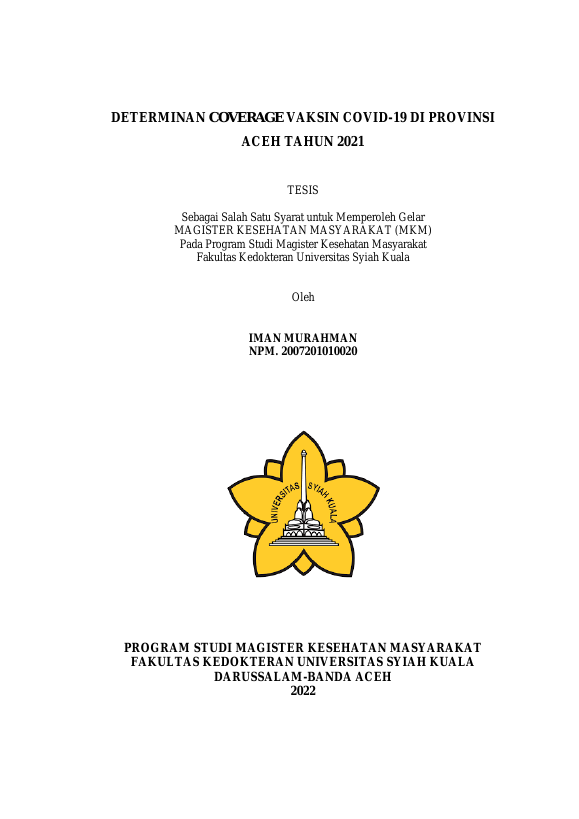 DETERMINAN COVERAGE VAKSIN COVID-19 DI PROVINSI ACEH TAHUN 2021

TESIS

Sebagai Salah Satu Syarat untuk Memperoleh Gelar
MAGISTER KESEHATAN MASYARAKAT (MKM)
Pada Program Studi Magister Kesehatan Masyarakat
Fakultas Kedokteran Universitas Syiah Kuala

Oleh

IMAN MURAHMAN
NPM. 2007201010020

UNIVERSITAS SYIAH KUALA

PROGRAM STUDI MAGISTER KESEHATAN MASYARAKAT
FAKULTAS KEDOKTERAN UNIVERSITAS SYIAH KUALA
DARUSSALAM-BANDA ACEH
2022